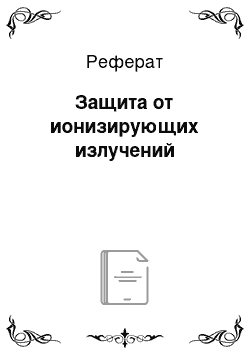 Реферат

Защита от ионизирующих излучений